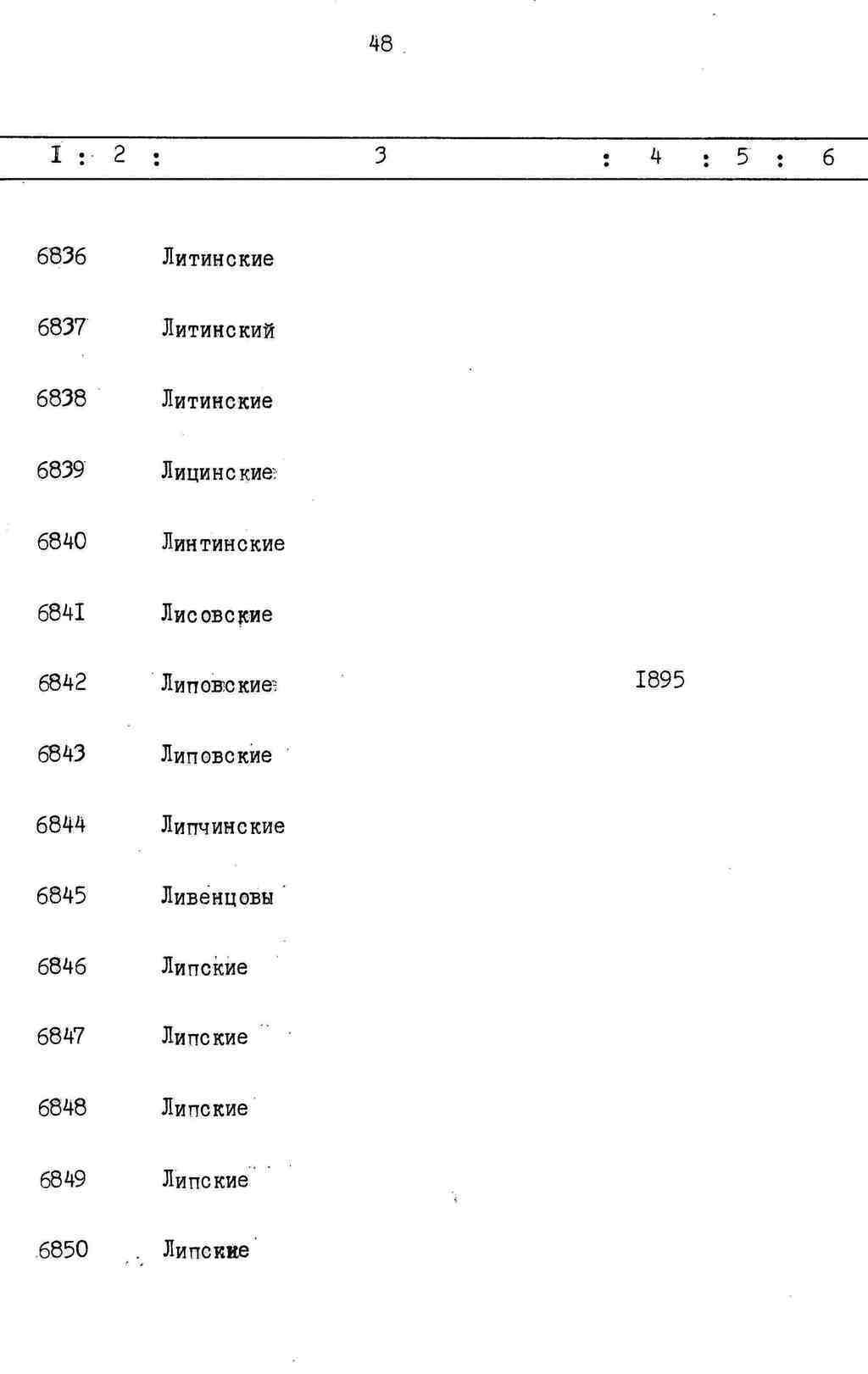 48

| I | 2 | 3 | 4 | 5 | 6 |
|---|---|---|---|---|---|
| 6836 | | Литинские | | | |
| 6837 | | Литинский | | | |
| 6838 | | Литинские | | | |
| 6839 | | Лицинские | | | |
| 6840 | | Линтинские | | | |
| 684I | | Лисовские | | | |
| 6842 | | Липовские | I895 | | |
| 6843 | | Липовские | | | |
| 6844 | | Липчинские | | | |
| 6845 | | Ливенцовы | | | |
| 6846 | | Липские | | | |
| 6847 | | Липские | | | |
| 6848 | | Липские | | | |
| 6849 | | Липские | | | |
| 6850 | | Липские | | | |